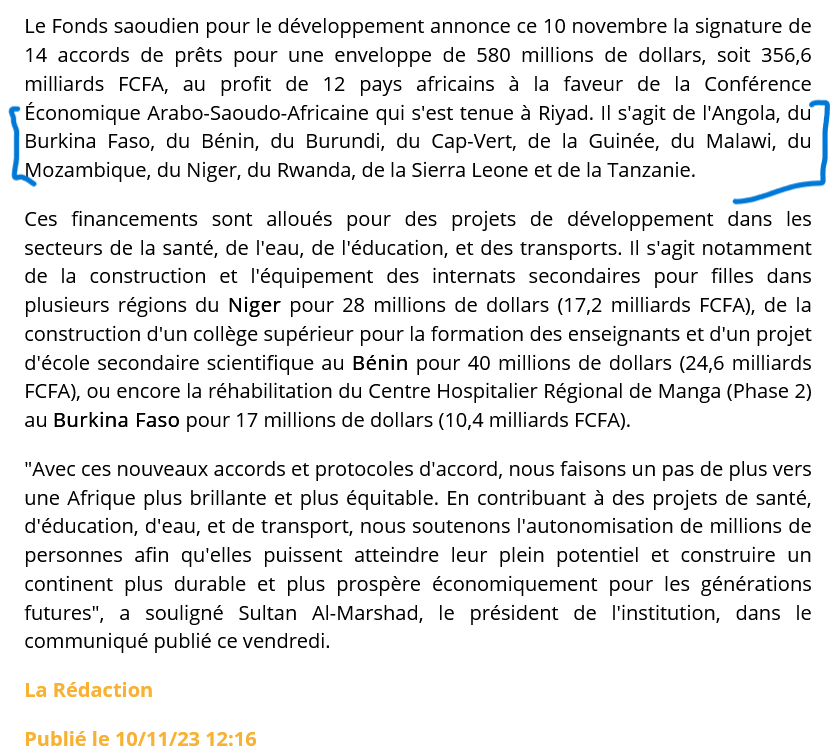 Le Fonds saoudien pour le développement annonce ce 10 novembre la signature de 14 accords de prêts pour une enveloppe de 580 millions de dollars, soit 356,6 milliards FCFA, au profit de 12 pays africains à la faveur de la Conférence Économique Arabo-Saoudo-Africaine qui s'est tenue à Riyad. Il s'agit de l'Angola, du Burkina Faso, du Bénin, du Burundi, du Cap-Vert, de la Guinée, du Malawi, du Mozambique, du Niger, du Rwanda, de la Sierra Leone et de la Tanzanie.

Ces financements sont alloués pour des projets de développement dans les secteurs de la santé, de l'eau, de l'éducation, et des transports. Il s'agit notamment de la construction et l'équipement des internats secondaires pour filles dans plusieurs régions du Niger pour 28 millions de dollars (17,2 milliards FCFA), de la construction d'un collège supérieur pour la formation des enseignants et d'un projet d'école secondaire scientifique au Bénin pour 40 millions de dollars (24,6 milliards FCFA), ou encore la réhabilitation du Centre Hospitalier Régional de Manga (Phase 2) au Burkina Faso pour 17 millions de dollars (10,4 milliards FCFA).

"Avec ces nouveaux accords et protocoles d'accord, nous faisons un pas de plus vers une Afrique plus brillante et plus équitable. En contribuant à des projets de santé, d'éducation, d'eau, et de transport, nous soutenons l'autonomisation de millions de personnes afin qu'elles puissent atteindre leur plein potentiel et construire un continent plus durable et plus prospère économiquement pour les générations futures", a souligné Sultan Al-Marshad, le président de l'institution, dans le communiqué publié ce vendredi.

La Rédaction

Publié le 10/11/23 12:16